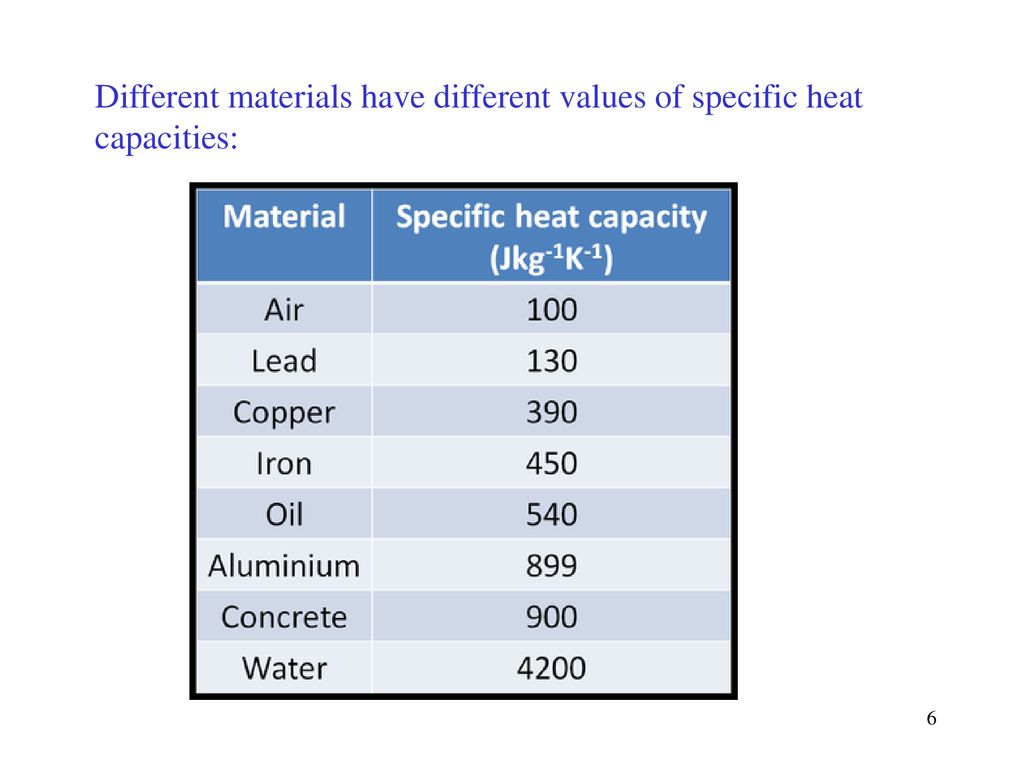 Different materials have different values of specific heat capacities:

| Material | Specific heat capacity ($Jkg^{-1}K^{-1}$) |
|---|---|
| Air | 100 |
| Lead | 130 |
| Copper | 390 |
| Iron | 450 |
| Oil | 540 |
| Aluminium | 899 |
| Concrete | 900 |
| Water | 4200 |

6